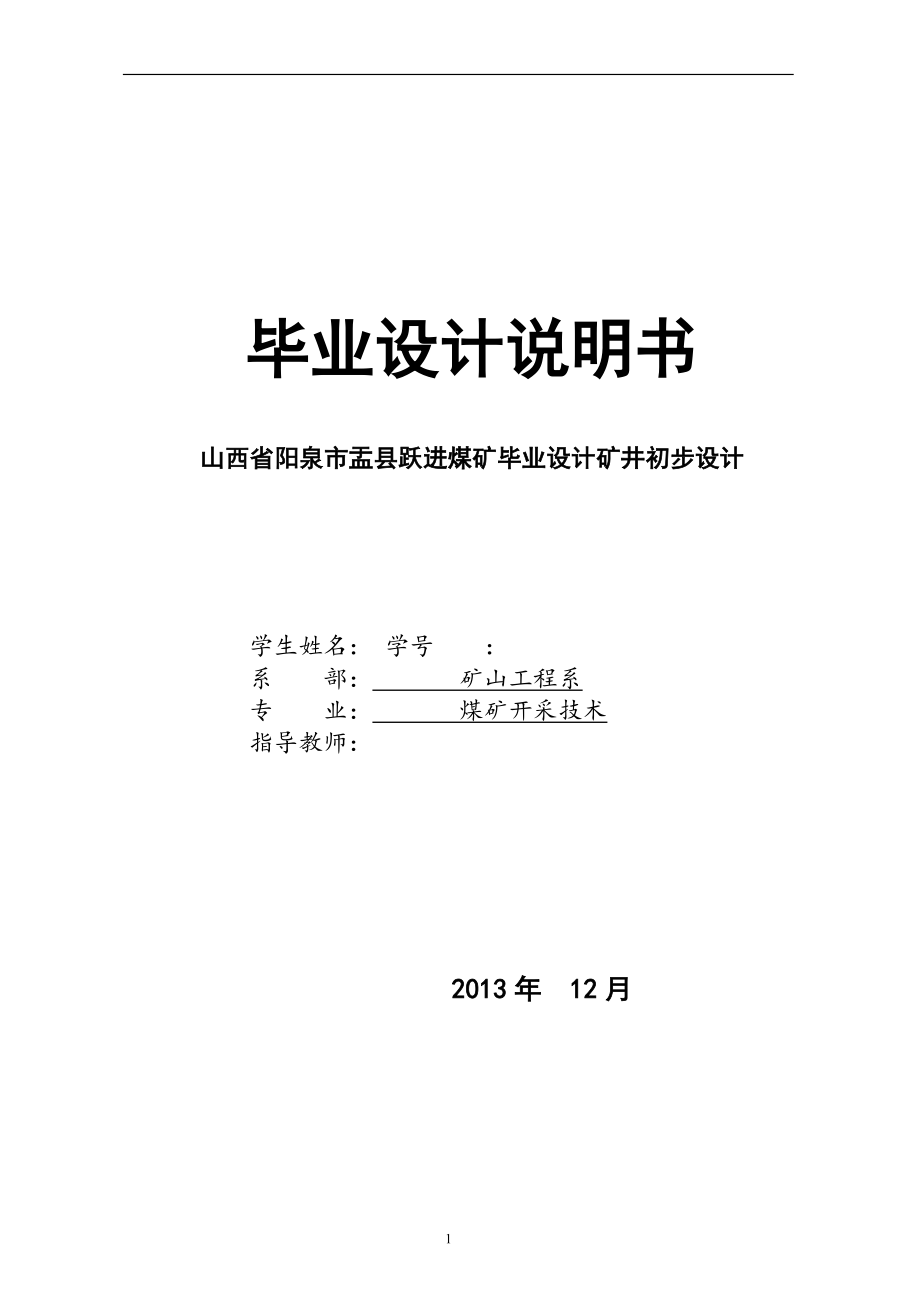 毕业设计说明书

山西省阳泉市盂县跃进煤矿毕业设计矿井初步设计

学生姓名： 学号 ：
系 部： 矿山工程系
专 业： 煤矿开采技术
指导教师：

2013 年 12 月

1